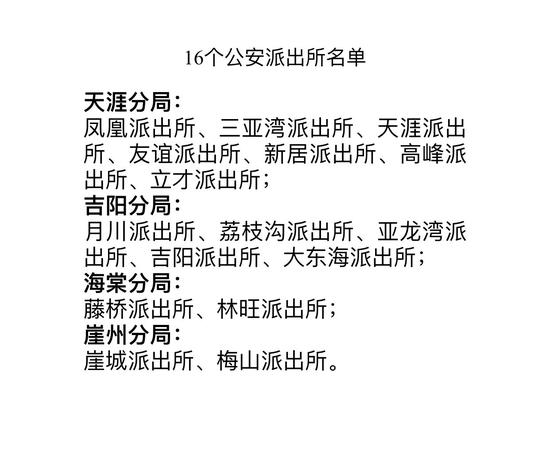 16个公安派出所名单

天涯分局：
凤凰派出所、三亚湾派出所、天涯派出所、友谊派出所、新居派出所、高峰派出所、立才派出所；
吉阳分局：
月川派出所、荔枝沟派出所、亚龙湾派出所、吉阳派出所、大东海派出所；
海棠分局：
藤桥派出所、林旺派出所；
崖州分局：
崖城派出所、梅山派出所。